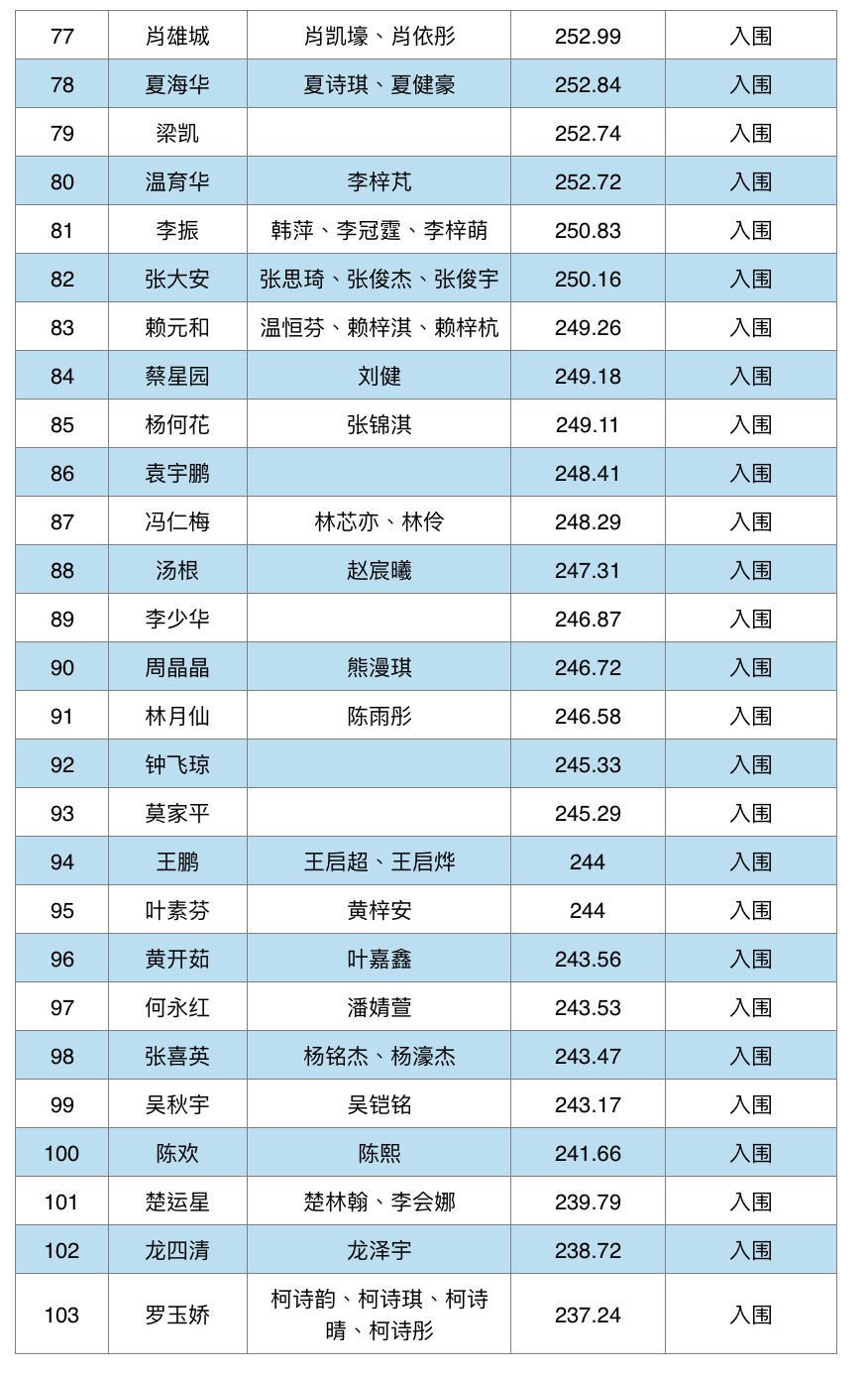 | 77 | 肖雄城 | 肖凯壕、肖依彤 | 252.99 | 入围 |
|---|---|---|---|---|
| 78 | 夏海华 | 夏诗琪、夏健豪 | 252.84 | 入围 |
| 79 | 梁凯 |  | 252.74 | 入围 |
| 80 | 温育华 | 李梓芃 | 252.72 | 入围 |
| 81 | 李振 | 韩萍、李冠霆、李梓萌 | 250.83 | 入围 |
| 82 | 张大安 | 张思琦、张俊杰、张俊宇 | 250.16 | 入围 |
| 83 | 赖元和 | 温恒芬、赖梓淇、赖梓杭 | 249.26 | 入围 |
| 84 | 蔡星园 | 刘健 | 249.18 | 入围 |
| 85 | 杨何花 | 张锦淇 | 249.11 | 入围 |
| 86 | 袁宇鹏 |  | 248.41 | 入围 |
| 87 | 冯仁梅 | 林芯亦、林伶 | 248.29 | 入围 |
| 88 | 汤根 | 赵宸曦 | 247.31 | 入围 |
| 89 | 李少华 |  | 246.87 | 入围 |
| 90 | 周晶晶 | 熊漫琪 | 246.72 | 入围 |
| 91 | 林月仙 | 陈雨彤 | 246.58 | 入围 |
| 92 | 钟飞琼 |  | 245.33 | 入围 |
| 93 | 莫家平 |  | 245.29 | 入围 |
| 94 | 王鹏 | 王启超、王启烨 | 244 | 入围 |
| 95 | 叶素芬 | 黄梓安 | 244 | 入围 |
| 96 | 黄开茹 | 叶嘉鑫 | 243.56 | 入围 |
| 97 | 何永红 | 潘婧萱 | 243.53 | 入围 |
| 98 | 张喜英 | 杨铭杰、杨濠杰 | 243.47 | 入围 |
| 99 | 吴秋宇 | 吴铠铭 | 243.17 | 入围 |
| 100 | 陈欢 | 陈熙 | 241.66 | 入围 |
| 101 | 楚运星 | 楚林翰、李会娜 | 239.79 | 入围 |
| 102 | 龙四清 | 龙泽宇 | 238.72 | 入围 |
| 103 | 罗玉娇 | 柯诗韵、柯诗琪、柯诗晴、柯诗彤 | 237.24 | 入围 |